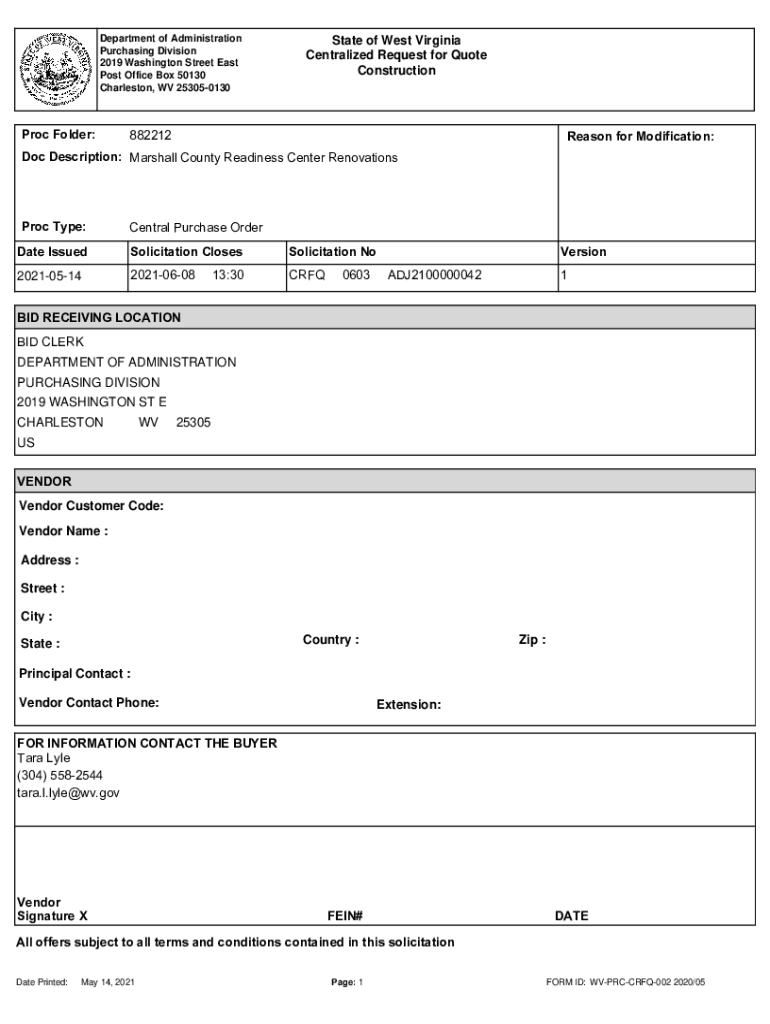 Department of Administration
Purchasing Division
2019 Washington Street East
Post Office Box 50130
Charleston, WV 25305-0130

State of West Virginia
Centralized Request for Quote
Construction

Proc Folder: 882212

Doc Description: Marshall County Readiness Center Renovations

Reason for Modification:

Proc Type: Central Purchase Order

| Date Issued | Solicitation Closes | Solicitation No | Version |
|---|---|---|---|
| 2021-05-14 | 2021-06-08 13:30 | CRFQ 0603 ADJ2100000042 | 1 |

BID RECEIVING LOCATION
BID CLERK
DEPARTMENT OF ADMINISTRATION
PURCHASING DIVISION
2019 WASHINGTON ST E
CHARLESTON WV 25305
US

VENDOR
Vendor Customer Code:
Vendor Name :
Address :
Street :
City :
State : Country : Zip :
Principal Contact :
Vendor Contact Phone: Extension:

FOR INFORMATION CONTACT THE BUYER
Tara Lyle
(304) 558-2544
tara.l.lyle@wv.gov

Vendor
Signature X FEIN# DATE

All offers subject to all terms and conditions contained in this solicitation

Date Printed: May 14, 2021 Page: 1 FORM ID: WV-PRC-CRFQ-002 2020/05